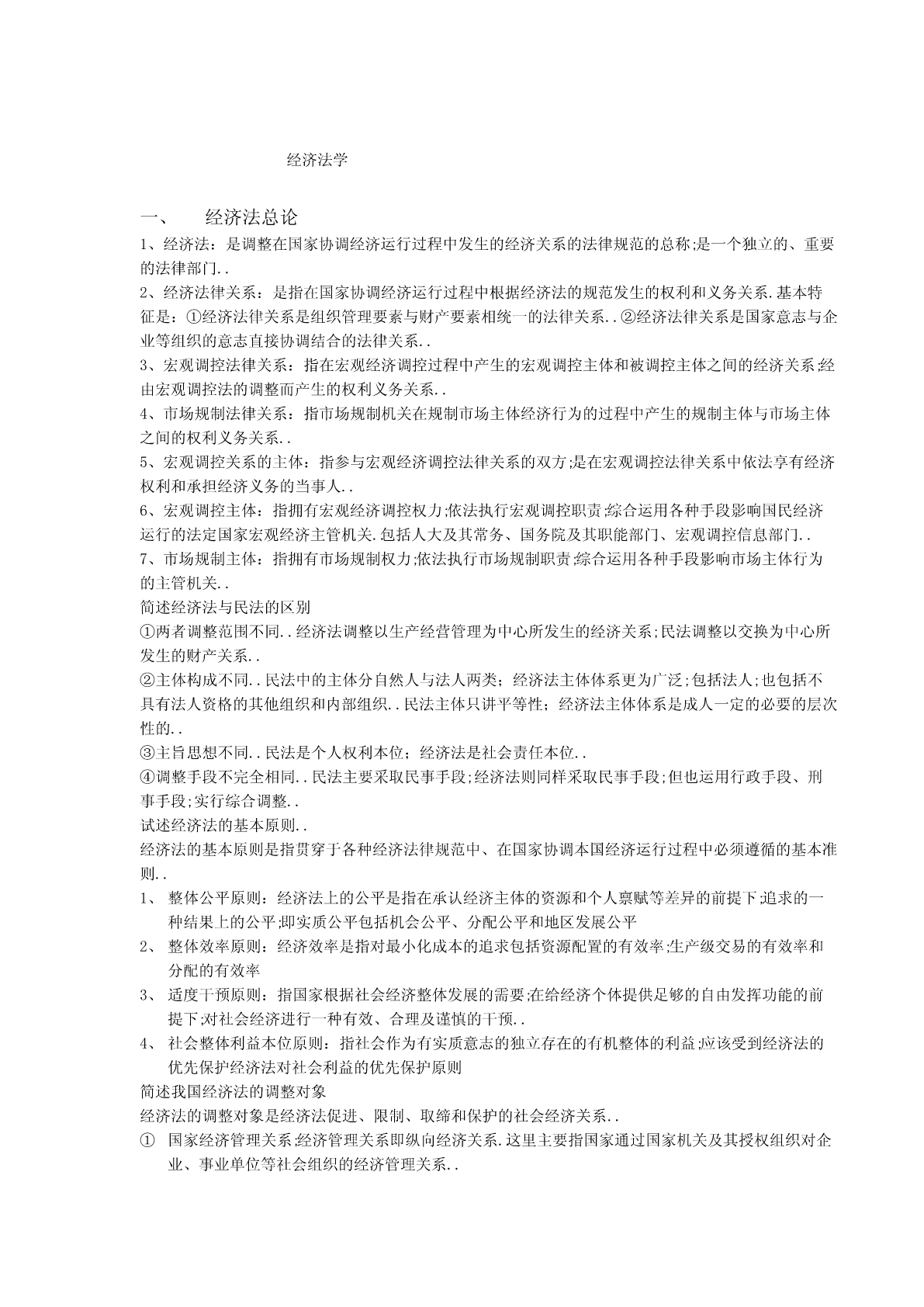 经济法学

一、 经济法总论

1、经济法：是调整在国家协调经济运行过程中发生的经济关系的法律规范的总称;是一个独立的、重要的法律部门..

2、经济法律关系：是指在国家协调经济运行过程中根据经济法的规范发生的权利和义务关系.基本特征是：①经济法律关系是组织管理要素与财产要素相统一的法律关系..②经济法律关系是国家意志与企业等组织的意志直接协调结合的法律关系..

3、宏观调控法律关系：指在宏观经济调控过程中产生的宏观调控主体和被调控主体之间的经济关系;经由宏观调控法的调整而产生的权利义务关系..

4、市场规制法律关系：指市场规制机关在规制市场主体经济行为的过程中产生的规制主体与市场主体之间的权利义务关系..

5、宏观调控关系的主体：指参与宏观经济调控法律关系的双方;是在宏观调控法律关系中依法享有经济权利和承担经济义务的当事人..

6、宏观调控主体：指拥有宏观经济调控权力;依法执行宏观调控职责;综合运用各种手段影响国民经济运行的法定国家宏观经济主管机关.包括人大及其常务、国务院及其职能部门、宏观调控信息部门..

7、市场规制主体：指拥有市场规制权力;依法执行市场规制职责;综合运用各种手段影响市场主体行为的主管机关..

简述经济法与民法的区别

①两者调整范围不同..经济法调整以生产经营管理为中心所发生的经济关系;民法调整以交换为中心所发生的财产关系..

②主体构成不同..民法中的主体分自然人与法人两类；经济法主体体系更为广泛;包括法人;也包括不具有法人资格的其他组织和内部组织..民法主体只讲平等性；经济法主体体系是成人一定的必要的层次性的..

③主旨思想不同..民法是个人权利本位；经济法是社会责任本位..

④调整手段不完全相同..民法主要采取民事手段;经济法则同样采取民事手段;但也运用行政手段、刑事手段;实行综合调整..

试述经济法的基本原则..

经济法的基本原则是指贯穿于各种经济法律规范中、在国家协调本国经济运行过程中必须遵循的基本准则..

1、 整体公平原则：经济法上的公平是指在承认经济主体的资源和个人禀赋等差异的前提下;追求的一种结果上的公平;即实质公平包括机会公平、分配公平和地区发展公平

2、 整体效率原则：经济效率是指对最小化成本的追求包括资源配置的有效率;生产级交易的有效率和分配的有效率

3、 适度干预原则：指国家根据社会经济整体发展的需要;在给经济个体提供足够的自由发挥功能的前提下;对社会经济进行一种有效、合理及谨慎的干预..

4、 社会整体利益本位原则：指社会作为有实质意志的独立存在的有机整体的利益;应该受到经济法的优先保护经济法对社会利益的优先保护原则

简述我国经济法的调整对象

经济法的调整对象是经济法促进、限制、取缔和保护的社会经济关系..

① 国家经济管理关系;经济管理关系即纵向经济关系.这里主要指国家通过国家机关及其授权组织对企业、事业单位等社会组织的经济管理关系..